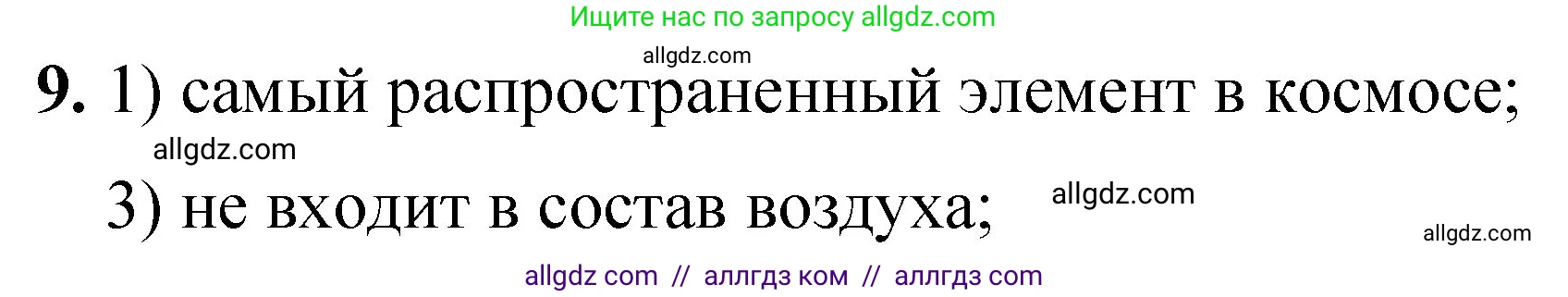 Ищите нас по запросу allgdz.com

allgdz.com

9. 1) самый распространенный элемент в космосе;

allgdz.com

3) не входит в состав воздуха;

allgdz.com

allgdz.com

allgdz com // аллгдз ком // аллгдз com